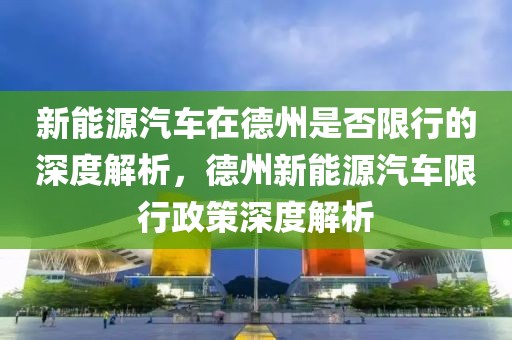 新能源汽车在德州是否限行的深度解析，德州新能源汽车限行政策深度解析